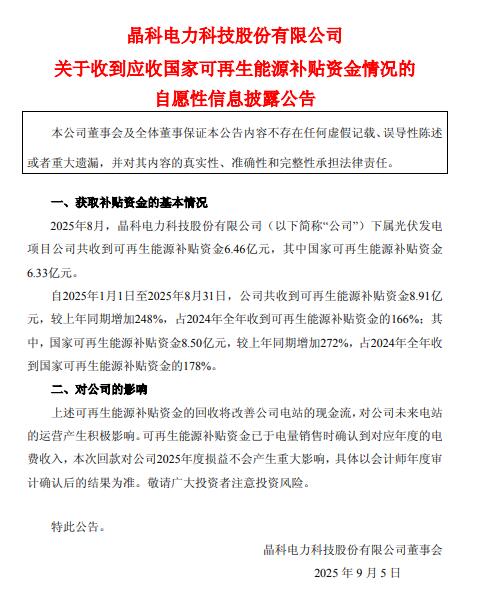 晶科电力科技股份有限公司
关于收到应收国家可再生能源补贴资金情况的
自愿性信息披露公告

本公司董事会及全体董事保证本公告内容不存在任何虚假记载、误导性陈述或者重大遗漏，并对其内容的真实性、准确性和完整性承担法律责任。

一、获取补贴资金的基本情况

2025年8月，晶科电力科技股份有限公司（以下简称“公司”）下属光伏发电项目公司共收到可再生能源补贴资金6.46亿元，其中国家可再生能源补贴资金6.33亿元。

自2025年1月1日至2025年8月31日，公司共收到可再生能源补贴资金8.91亿元，较上年同期增加248%，占2024年全年收到可再生能源补贴资金的166%；其中，国家可再生能源补贴资金8.50亿元，较上年同期增加272%，占2024年全年收到国家可再生能源补贴资金的178%。

二、对公司的影响

上述可再生能源补贴资金的回收将改善公司电站的现金流，对公司未来电站的运营产生积极影响。可再生能源补贴资金已于电量销售时确认到对应年度的电费收入，本次回款对公司2025年度损益不会产生重大影响，具体以会计师年度审计确认后的结果为准。敬请广大投资者注意投资风险。

特此公告。

晶科电力科技股份有限公司董事会
2025 年 9 月 5 日